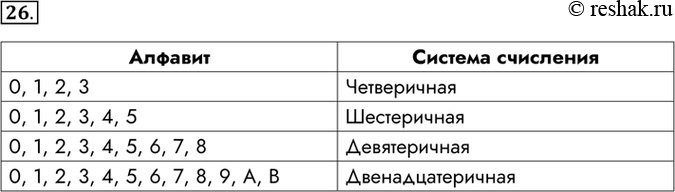 26.

© reshak.ru

| Алфавит | Система счисления |
|---|---|
| 0, 1, 2, 3 | Четверичная |
| 0, 1, 2, 3, 4, 5 | Шестеричная |
| 0, 1, 2, 3, 4, 5, 6, 7, 8 | Девятеричная |
| 0, 1, 2, 3, 4, 5, 6, 7, 8, 9, A, B | Двенадцатеричная |